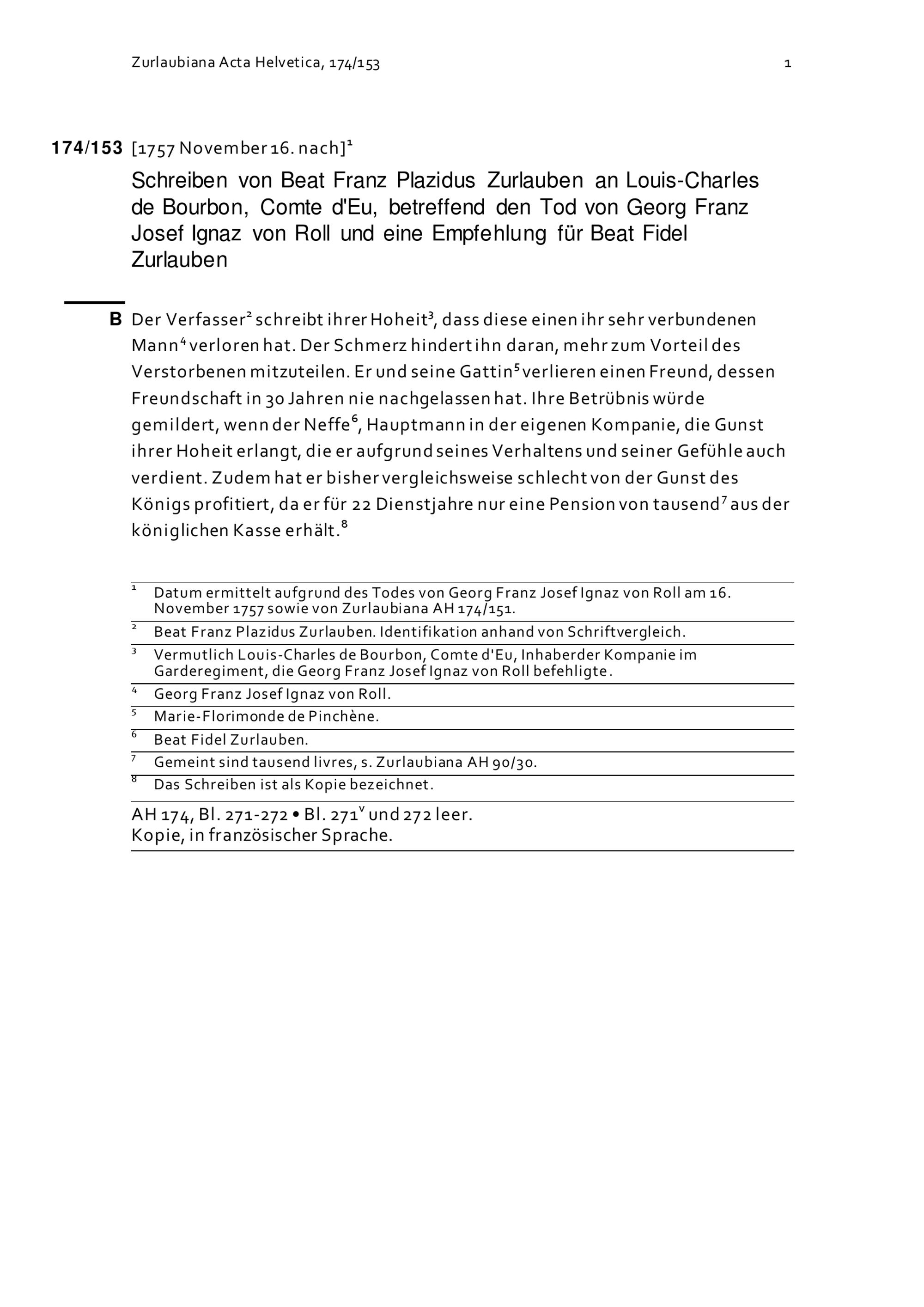 Zurlaubiana Acta Helvetica, 174/153

1

174/153 [1757 November 16. nach]$^1$

Schreiben von Beat Franz Plazidus Zurlauben an Louis-Charles de Bourbon, Comte d'Eu, betreffend den Tod von Georg Franz Josef Ignaz von Roll und eine Empfehlung für Beat Fidel Zurlauben

B Der Verfasser$^2$ schreibt ihrer Hoheit$^3$, dass diese einen ihr sehr verbundenen Mann$^4$ verloren hat. Der Schmerz hindert ihn daran, mehr zum Vorteil des Verstorbenen mitzuteilen. Er und seine Gattin$^5$ verlieren einen Freund, dessen Freundschaft in 30 Jahren nie nachgelassen hat. Ihre Betrübnis würde gemildert, wenn der Neffe$^6$, Hauptmann in der eigenen Kompanie, die Gunst ihrer Hoheit erlangt, die er aufgrund seines Verhaltens und seiner Gefühle auch verdient. Zudem hat er bisher vergleichsweise schlecht von der Gunst des Königs profitiert, da er für 22 Dienstjahre nur eine Pension von tausend$^7$ aus der königlichen Kasse erhält.$^8$

$^1$ Datum ermittelt aufgrund des Todes von Georg Franz Josef Ignaz von Roll am 16. November 1757 sowie von Zurlaubiana AH 174/151.
$^2$ Beat Franz Plazidus Zurlauben. Identifikation anhand von Schriftvergleich.
$^3$ Vermutlich Louis-Charles de Bourbon, Comte d'Eu, Inhaberder Kompanie im Garderegiment, die Georg Franz Josef Ignaz von Roll befehligte.
$^4$ Georg Franz Josef Ignaz von Roll.
$^5$ Marie-Florimonde de Pinchène.
$^6$ Beat Fidel Zurlauben.
$^7$ Gemeint sind tausend livres, s. Zurlaubiana AH 90/30.
$^8$ Das Schreiben ist als Kopie bezeichnet.

AH 174, Bl. 271-272 • Bl. 271$^v$ und 272 leer.
Kopie, in französischer Sprache.